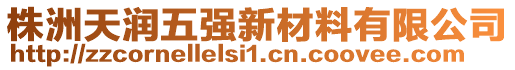 株洲天润五强新材料有限公司
http://zzcornellelsi1.cn.coovee.com